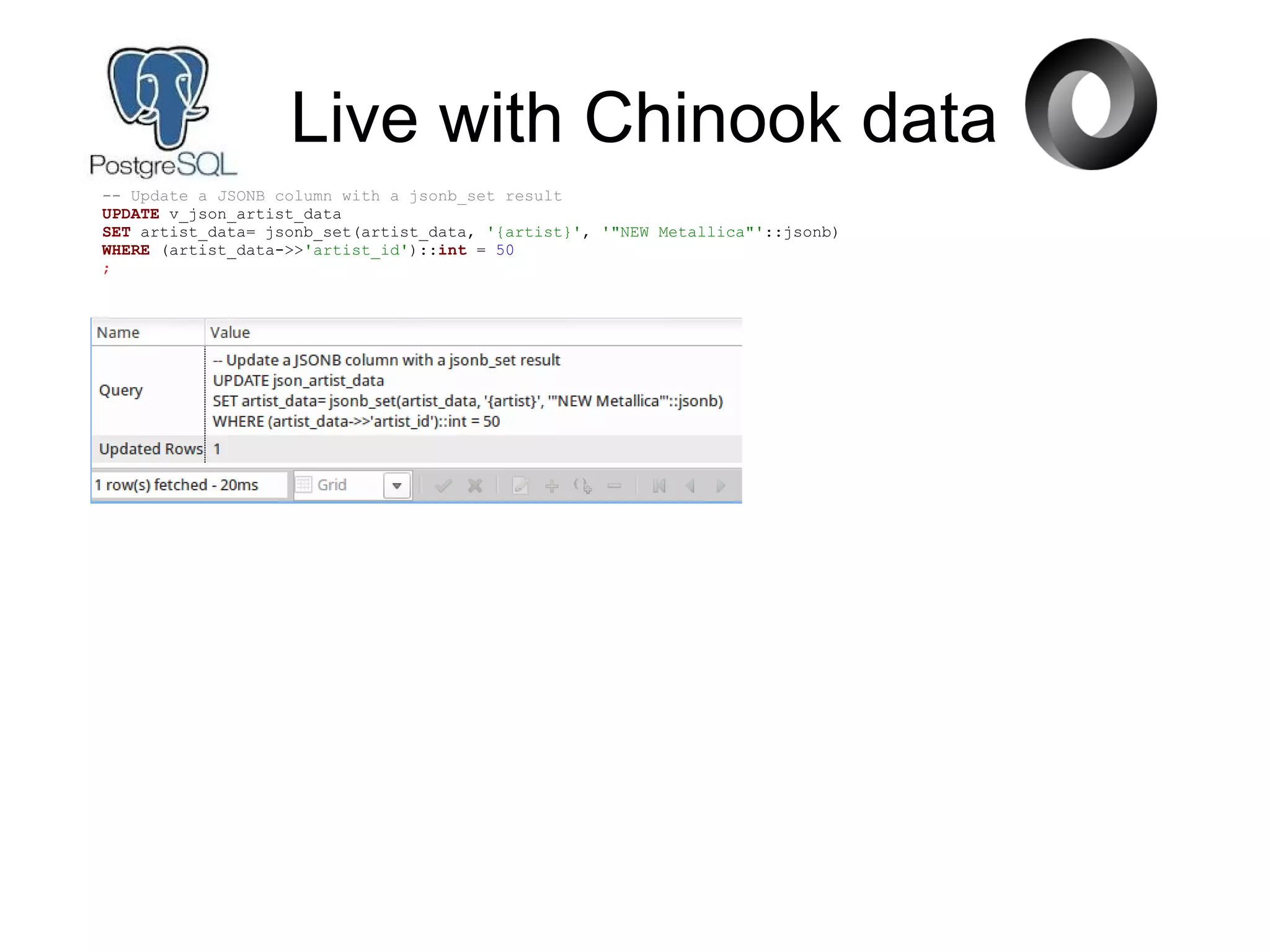 PostgreSQL

Live with Chinook data

-- Update a JSONB column with a jsonb_set result
UPDATE v_json_artist_data
SET artist_data= jsonb_set(artist_data, '{artist}', '"NEW Metallica"'::jsonb)
WHERE (artist_data->>'artist_id')::int = 50
;

| Name | Value |
|---|---|
| Query | -- Update a JSONB column with a jsonb_set result UPDATE json_artist_data SET artist_data= jsonb_set(artist_data, '{artist}', '"NEW Metallica"'::jsonb) WHERE (artist_data->>'artist_id')::int = 50 |
| Updated Rows | 1 |

1 row(s) fetched - 20ms Grid